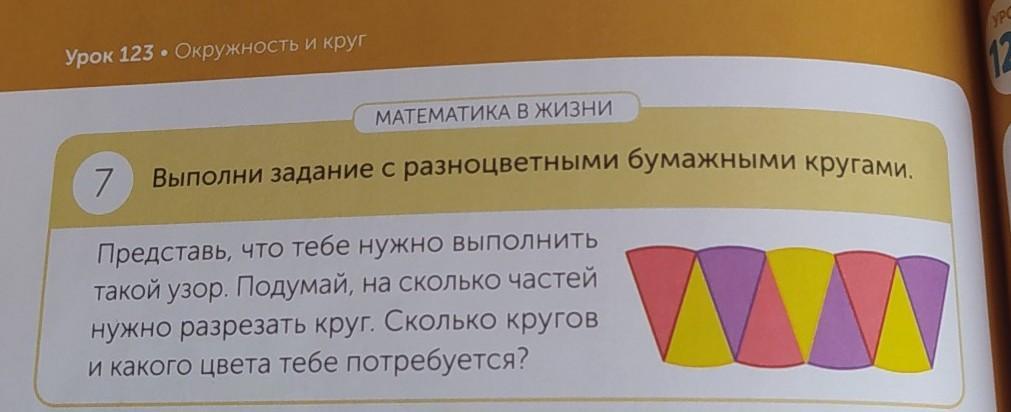 Урок 123 • Окружность и круг

МАТЕМАТИКА В ЖИЗНИ

7 Выполни задание с разноцветными бумажными кругами.

Представь, что тебе нужно выполнить такой узор. Подумай, на сколько частей нужно разрезать круг. Сколько кругов и какого цвета тебе потребуется?